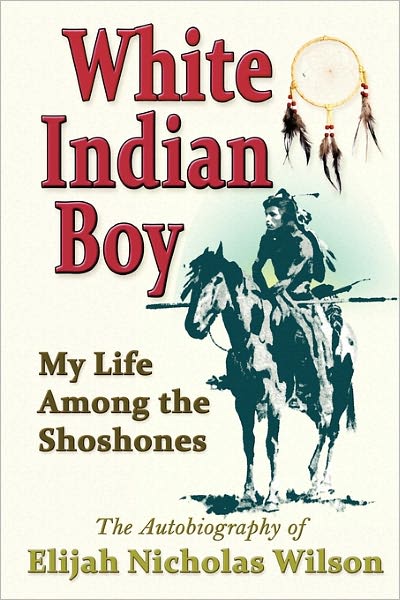 White Indian Boy

My Life Among the Shoshones

The Autobiography of
Elijah Nicholas Wilson